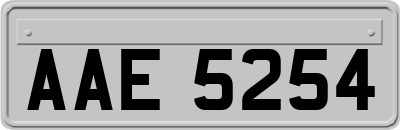 AAE 5254